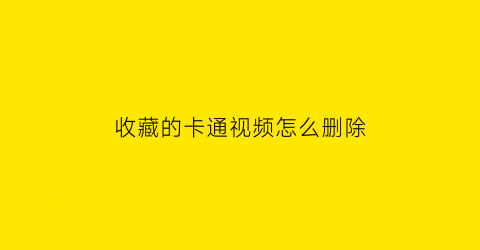 收藏的卡通视频怎么删除